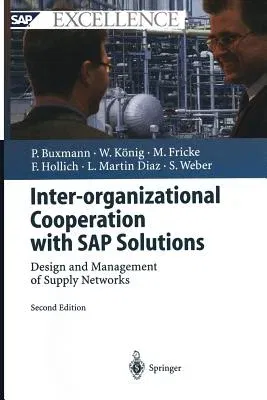 SAP EXCELLENCE

P. Buxmann · W. König · M. Fricke
F. Hollich · L. Martin Diaz · S. Weber

Inter-organizational Cooperation with SAP Solutions

Design and Management of Supply Networks

Second Edition

Springer